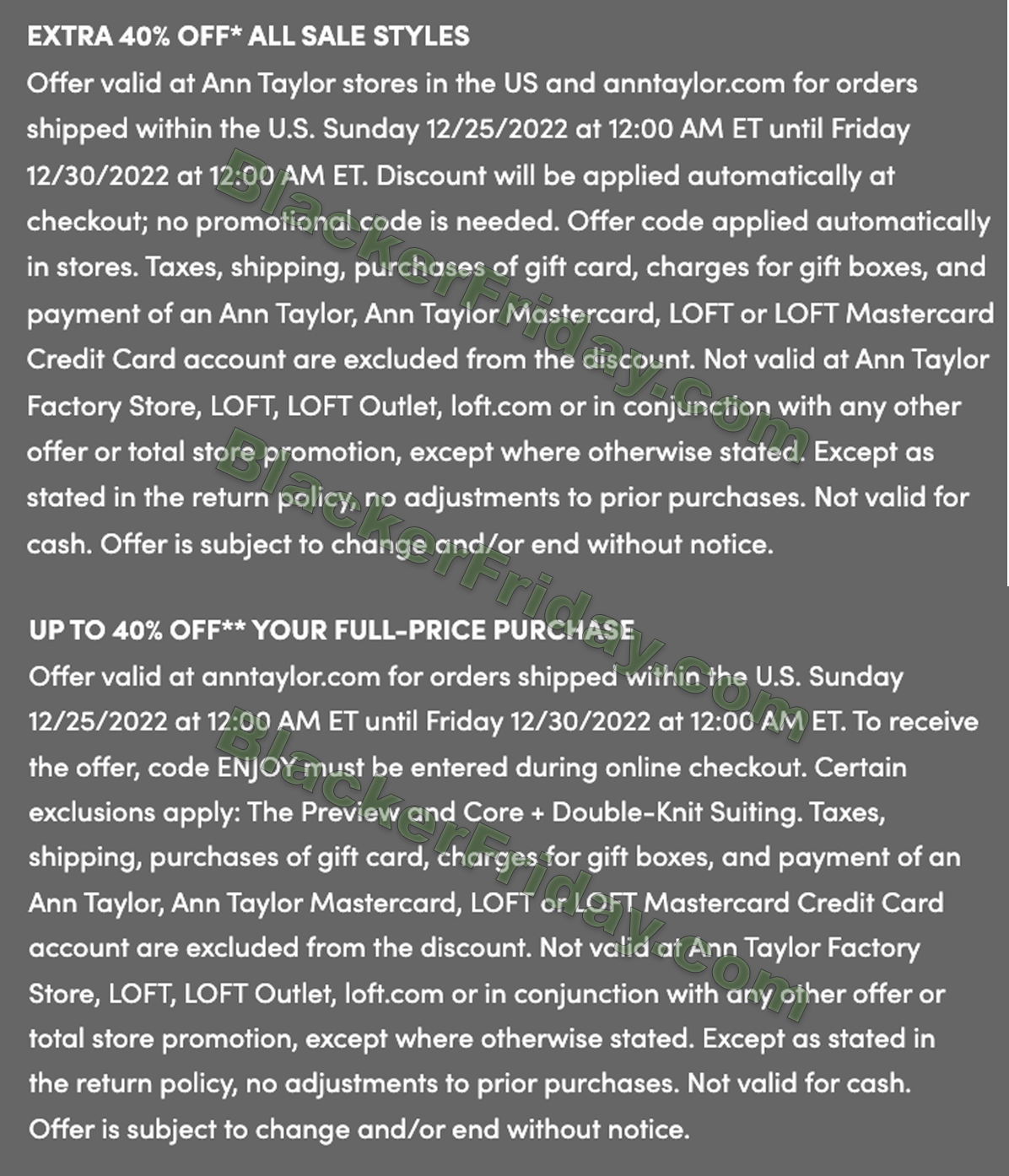 EXTRA 40% OFF* ALL SALE STYLES
Offer valid at Ann Taylor stores in the US and anntaylor.com for orders shipped within the U.S. Sunday 12/25/2022 at 12:00 AM ET until Friday 12/30/2022 at 12:00 AM ET. Discount will be applied automatically at checkout; no promotional code is needed. Offer code applied automatically in stores. Taxes, shipping, purchases of gift card, charges for gift boxes, and payment of an Ann Taylor, Ann Taylor Mastercard, LOFT or LOFT Mastercard Credit Card account are excluded from the discount. Not valid at Ann Taylor Factory Store, LOFT, LOFT Outlet, loft.com or in conjunction with any other offer or total store promotion, except where otherwise stated. Except as stated in the return policy, no adjustments to prior purchases. Not valid for cash. Offer is subject to change and/or end without notice.

UP TO 40% OFF** YOUR FULL-PRICE PURCHASE
Offer valid at anntaylor.com for orders shipped within the U.S. Sunday 12/25/2022 at 12:00 AM ET until Friday 12/30/2022 at 12:00 AM ET. To receive the offer, code ENJOY must be entered during online checkout. Certain exclusions apply: The Preview and Core + Double-Knit Suiting. Taxes, shipping, purchases of gift card, charges for gift boxes, and payment of an Ann Taylor, Ann Taylor Mastercard, LOFT or LOFT Mastercard Credit Card account are excluded from the discount. Not valid at Ann Taylor Factory Store, LOFT, LOFT Outlet, loft.com or in conjunction with any other offer or total store promotion, except where otherwise stated. Except as stated in the return policy, no adjustments to prior purchases. Not valid for cash. Offer is subject to change and/or end without notice.

BlackerFriday.com
BlackerFriday.com
BlackerFriday.com